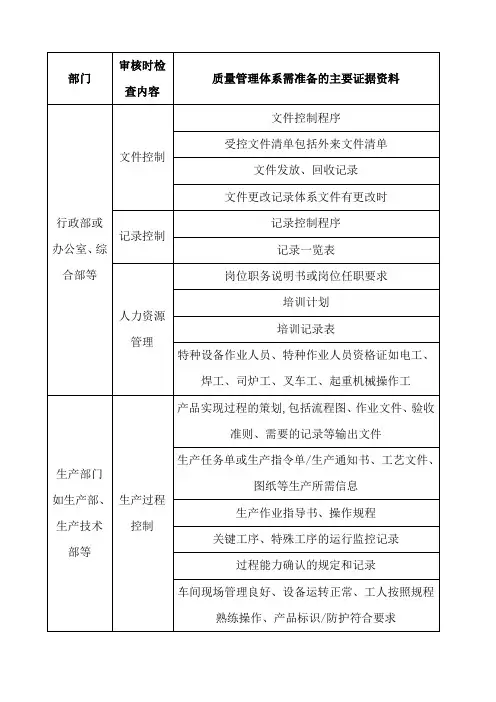 | 部门 | 审核时检查内容 | 质量管理体系需准备的主要证据资料 |
|---|---|---|
| 行政部或办公室、综合部等 | 文件控制 | 文件控制程序 |
| | | 受控文件清单包括外来文件清单 |
| | | 文件发放、回收记录 |
| | | 文件更改记录体系文件有更改时 |
| | 记录控制 | 记录控制程序 |
| | | 记录一览表 |
| | 人力资源管理 | 岗位职务说明书或岗位任职要求 |
| | | 培训计划 |
| | | 培训记录表 |
| | | 特种设备作业人员、特种作业人员资格证如电工、焊工、司炉工、叉车工、起重机械操作工 |
| 生产部门如生产部、生产技术部等 | 生产过程控制 | 产品实现过程的策划,包括流程图、作业文件、验收准则、需要的记录等输出文件 |
| | | 生产任务单或生产指令单/生产通知书、工艺文件、图纸等生产所需信息 |
| | | 生产作业指导书、操作规程 |
| | | 关键工序、特殊工序的运行监控记录 |
| | | 过程能力确认的规定和记录 |
| | | 车间现场管理良好、设备运转正常、工人按照规程熟练操作、产品标识/防护符合要求 |